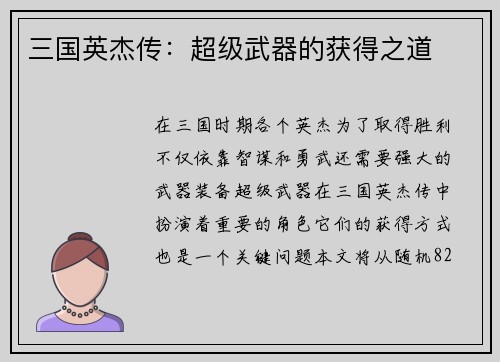 三国英杰传：超级武器的获得之道

在三国时期各个英杰为了取得胜利不仅依靠智谋和勇武还需要强大的武器装备超级武器在三国英杰传中扮演着重要的角色它们的获得方式也是一个关键问题本文将从随机82